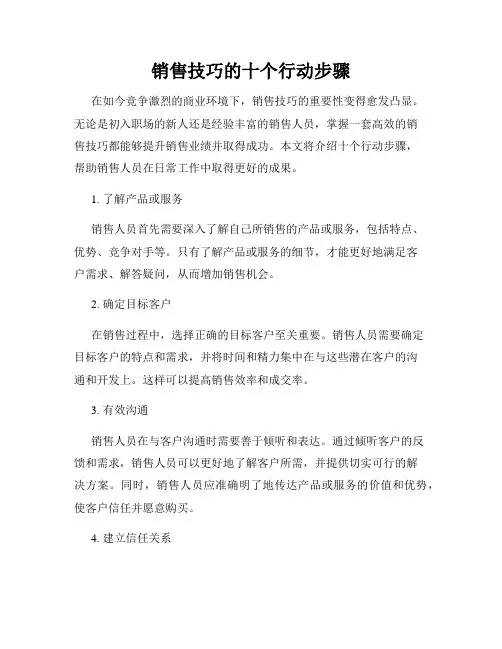 销售技巧的十个行动步骤

在如今竞争激烈的商业环境下，销售技巧的重要性变得愈发凸显。无论是初入职场的新人还是经验丰富的销售人员，掌握一套高效的销售技巧都能够提升销售业绩并取得成功。本文将介绍十个行动步骤，帮助销售人员在日常工作中取得更好的成果。

1. 了解产品或服务

销售人员首先需要深入了解自己所销售的产品或服务，包括特点、优势、竞争对手等。只有了解产品或服务的细节，才能更好地满足客户需求、解答疑问，从而增加销售机会。

2. 确定目标客户

在销售过程中，选择正确的目标客户至关重要。销售人员需要确定目标客户的特点和需求，并将时间和精力集中在与这些潜在客户的沟通和开发上。这样可以提高销售效率和成交率。

3. 有效沟通

销售人员在与客户沟通时需要善于倾听和表达。通过倾听客户的反馈和需求，销售人员可以更好地了解客户所需，并提供切实可行的解决方案。同时，销售人员应准确明了地传达产品或服务的价值和优势，使客户信任并愿意购买。

4. 建立信任关系